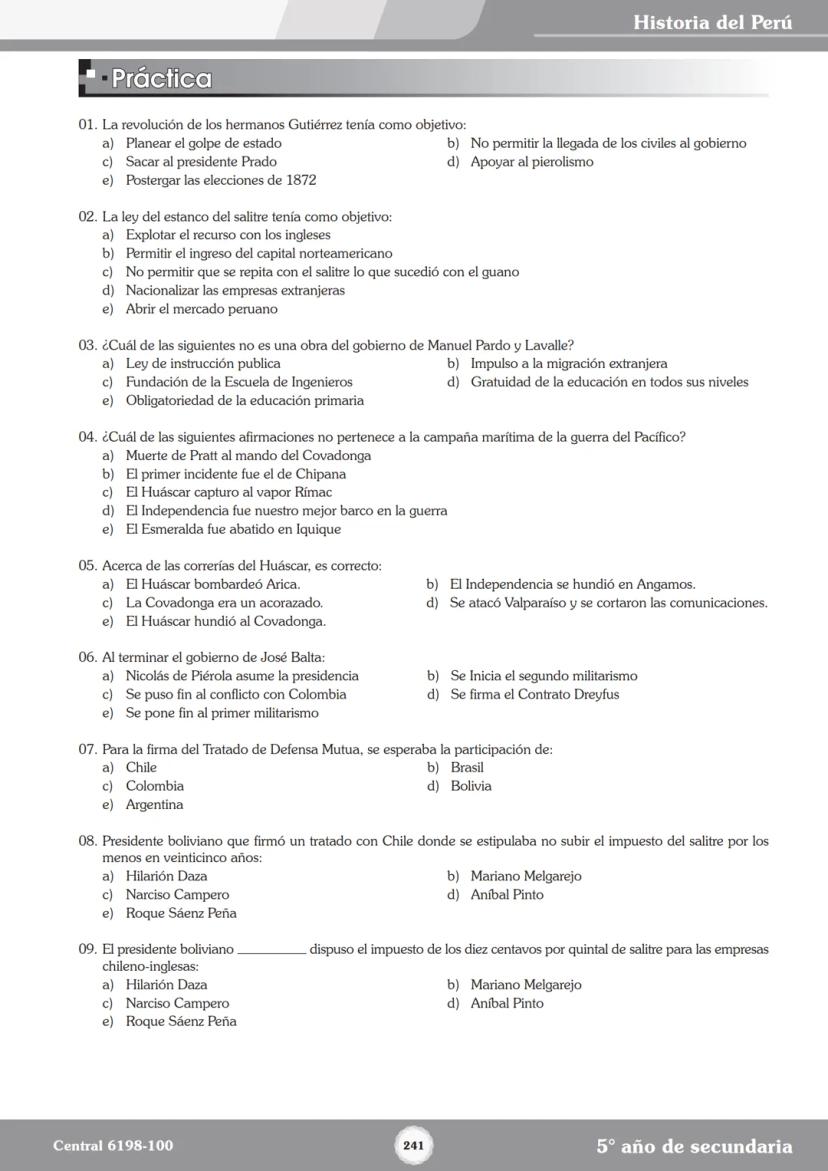 Historia del Perú

Práctica

01. La revolución de los hermanos Gutiérrez tenía como objetivo:
a) Planear el golpe de estado
b) No permitir la llegada de los civiles al gobierno
c) Sacar al presidente Prado
d) Apoyar al pierolismo
e) Postergar las elecciones de 1872

02. La ley del estanco del salitre tenía como objetivo:
a) Explotar el recurso con los ingleses
b) Permitir el ingreso del capital norteamericano
c) No permitir que se repita con el salitre lo que sucedió con el guano
d) Nacionalizar las empresas extranjeras
e) Abrir el mercado peruano

03. ¿Cuál de las siguientes no es una obra del gobierno de Manuel Pardo y Lavalle?
a) Ley de instrucción publica
b) Impulso a la migración extranjera
c) Fundación de la Escuela de Ingenieros
d) Gratuidad de la educación en todos sus niveles
e) Obligatoriedad de la educación primaria

04. ¿Cuál de las siguientes afirmaciones no pertenece a la campaña marítima de la guerra del Pacífico?
a) Muerte de Pratt al mando del Covadonga
b) El primer incidente fue el de Chipana
c) El Huáscar capturo al vapor Rímac
d) El Independencia fue nuestro mejor barco en la guerra
e) El Esmeralda fue abatido en Iquique

05. Acerca de las correrías del Huáscar, es correcto:
a) El Huáscar bombardeó Arica.
b) El Independencia se hundió en Angamos.
c) La Covadonga era un acorazado.
d) Se atacó Valparaíso y se cortaron las comunicaciones.
e) El Huáscar hundió al Covadonga.

06. Al terminar el gobierno de José Balta:
a) Nicolás de Piérola asume la presidencia
b) Se Inicia el segundo militarismo
c) Se puso fin al conflicto con Colombia
d) Se firma el Contrato Dreyfus
e) Se pone fin al primer militarismo

07. Para la firma del Tratado de Defensa Mutua, se esperaba la participación de:
a) Chile
b) Brasil
c) Colombia
d) Bolivia
e) Argentina

08. Presidente boliviano que firmó un tratado con Chile donde se estipulaba no subir el impuesto del salitre por los menos en veinticinco años:
a) Hilarión Daza
b) Mariano Melgarejo
c) Narciso Campero
d) Aníbal Pinto
e) Roque Sáenz Peña

09. El presidente boliviano __________ dispuso el impuesto de los diez centavos por quintal de salitre para las empresas chileno-inglesas:
a) Hilarión Daza
b) Mariano Melgarejo
c) Narciso Campero
d) Aníbal Pinto
e) Roque Sáenz Peña

Central 6198-100
241
5° año de secundaria